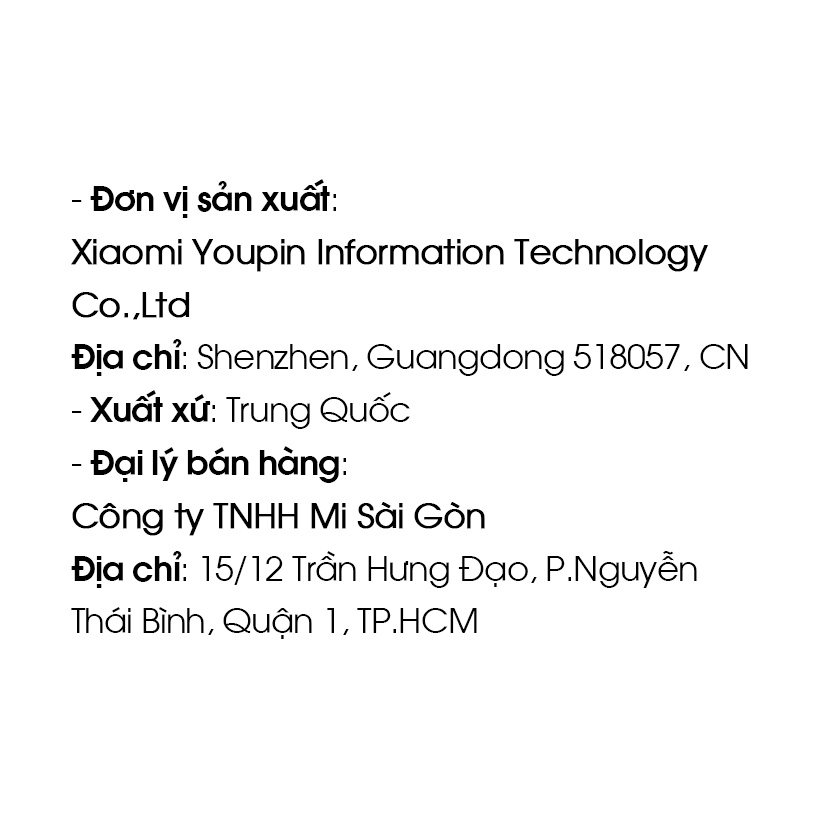 - Đơn vị sản xuất:
Xiaomi Youpin Information Technology Co.,Ltd
Địa chỉ: Shenzhen, Guangdong 518057, CN
- Xuất xứ: Trung Quốc
- Đại lý bán hàng:
Công ty TNHH Mi Sài Gòn
Địa chỉ: 15/12 Trần Hưng Đạo, P.Nguyễn Thái Bình, Quận 1, TP.HCM